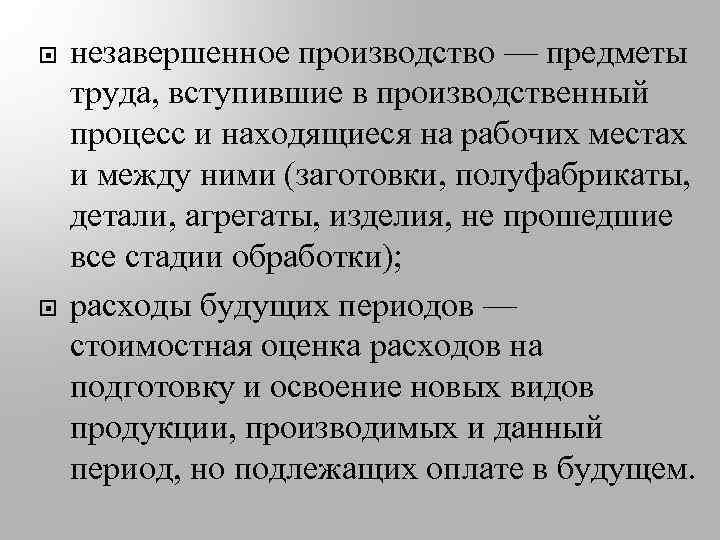 незавершенное производство — предметы труда, вступившие в производственный процесс и находящиеся на рабочих местах и между ними (заготовки, полуфабрикаты, детали, агрегаты, изделия, не прошедшие все стадии обработки);

расходы будущих периодов — стоимостная оценка расходов на подготовку и освоение новых видов продукции, производимых и данный период, но подлежащих оплате в будущем.